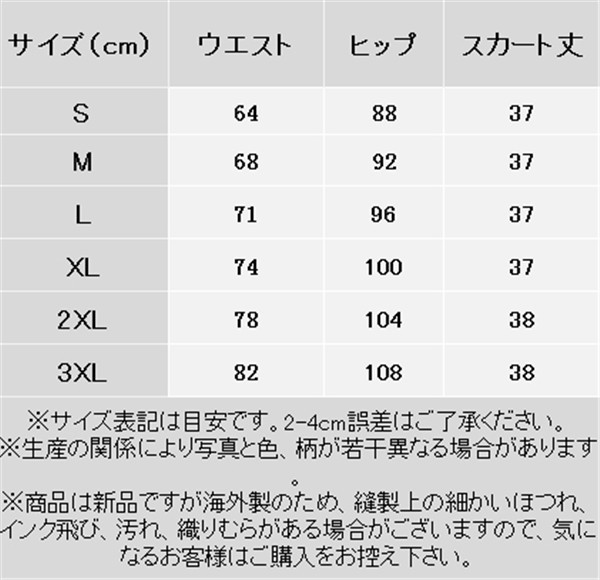 | サイズ（cm） | ウエスト | ヒップ | スカート丈 |
|---|---|---|---|
| S | 64 | 88 | 37 |
| M | 68 | 92 | 37 |
| L | 71 | 96 | 37 |
| XL | 74 | 100 | 37 |
| 2XL | 78 | 104 | 38 |
| 3XL | 82 | 108 | 38 |

※サイズ表記は目安です。2-4cm誤差はご了承ください。

※生産の関係により写真と色、柄が若干異なる場合があります。

※商品は新品ですが海外製のため、縫製上の細かいほつれ、インク飛び、汚れ、織りむらがある場合がございますので、気になるお客様はご購入をお控え下さい。